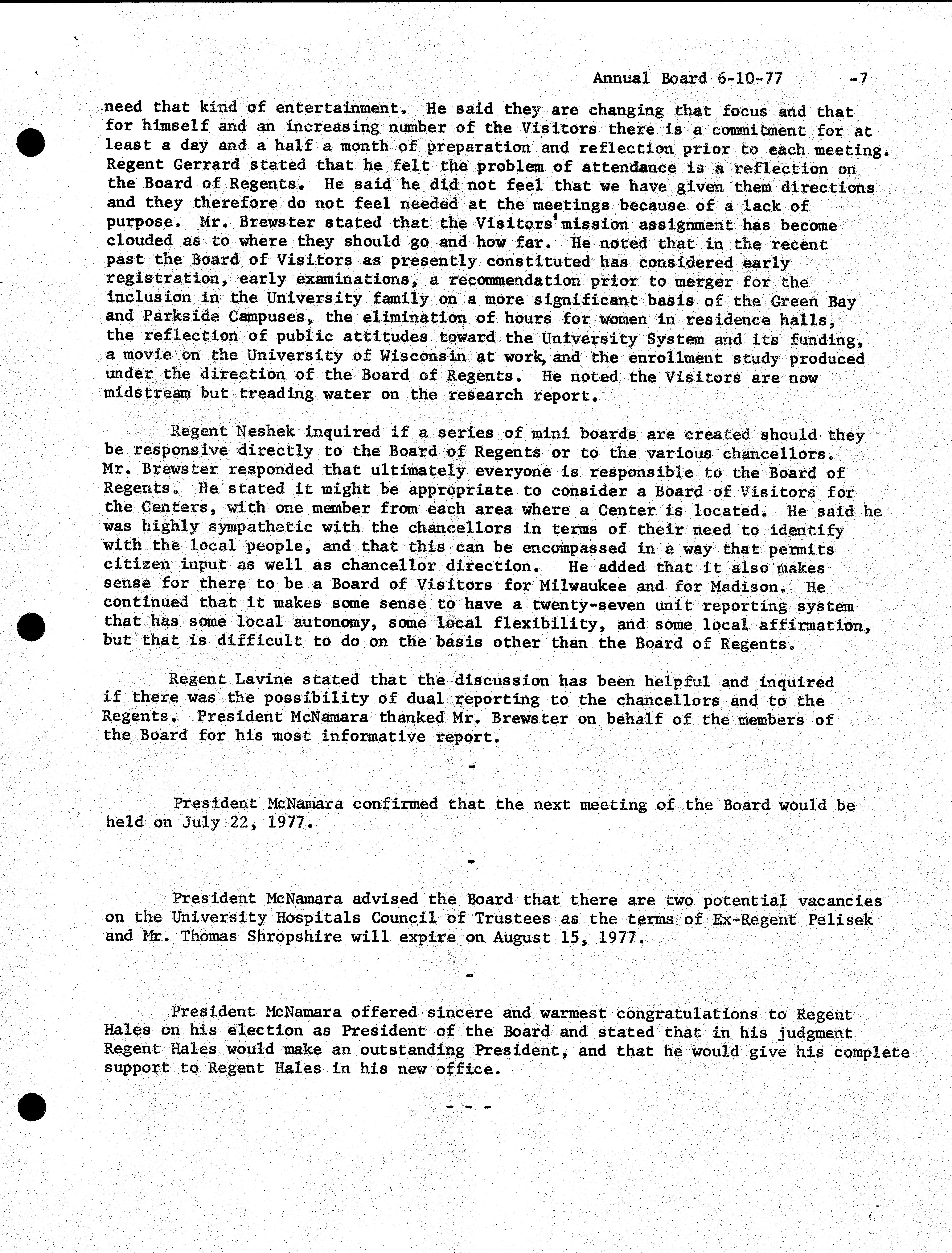 Annual Board 6-10-77 -7

need that kind of entertainment. He said they are changing that focus and that for himself and an increasing number of the Visitors there is a commitment for at least a day and a half a month of preparation and reflection prior to each meeting. Regent Gerrard stated that he felt the problem of attendance is a reflection on the Board of Regents. He said he did not feel that we have given them directions and they therefore do not feel needed at the meetings because of a lack of purpose. Mr. Brewster stated that the Visitors' mission assignment has become clouded as to where they should go and how far. He noted that in the recent past the Board of Visitors as presently constituted has considered early registration, early examinations, a recommendation prior to merger for the inclusion in the University family on a more significant basis of the Green Bay and Parkside Campuses, the elimination of hours for women in residence halls, the reflection of public attitudes toward the University System and its funding, a movie on the University of Wisconsin at work, and the enrollment study produced under the direction of the Board of Regents. He noted the Visitors are now midstream but treading water on the research report.

Regent Neshek inquired if a series of mini boards are created should they be responsive directly to the Board of Regents or to the various chancellors. Mr. Brewster responded that ultimately everyone is responsible to the Board of Regents. He stated it might be appropriate to consider a Board of Visitors for the Centers, with one member from each area where a Center is located. He said he was highly sympathetic with the chancellors in terms of their need to identify with the local people, and that this can be encompassed in a way that permits citizen input as well as chancellor direction. He added that it also makes sense for there to be a Board of Visitors for Milwaukee and for Madison. He continued that it makes some sense to have a twenty-seven unit reporting system that has some local autonomy, some local flexibility, and some local affirmation, but that is difficult to do on the basis other than the Board of Regents.

Regent Lavine stated that the discussion has been helpful and inquired if there was the possibility of dual reporting to the chancellors and to the Regents. President McNamara thanked Mr. Brewster on behalf of the members of the Board for his most informative report.

-

President McNamara confirmed that the next meeting of the Board would be held on July 22, 1977.

-

President McNamara advised the Board that there are two potential vacancies on the University Hospitals Council of Trustees as the terms of Ex-Regent Pelisek and Mr. Thomas Shropshire will expire on August 15, 1977.

-

President McNamara offered sincere and warmest congratulations to Regent Hales on his election as President of the Board and stated that in his judgment Regent Hales would make an outstanding President, and that he would give his complete support to Regent Hales in his new office.

- - -